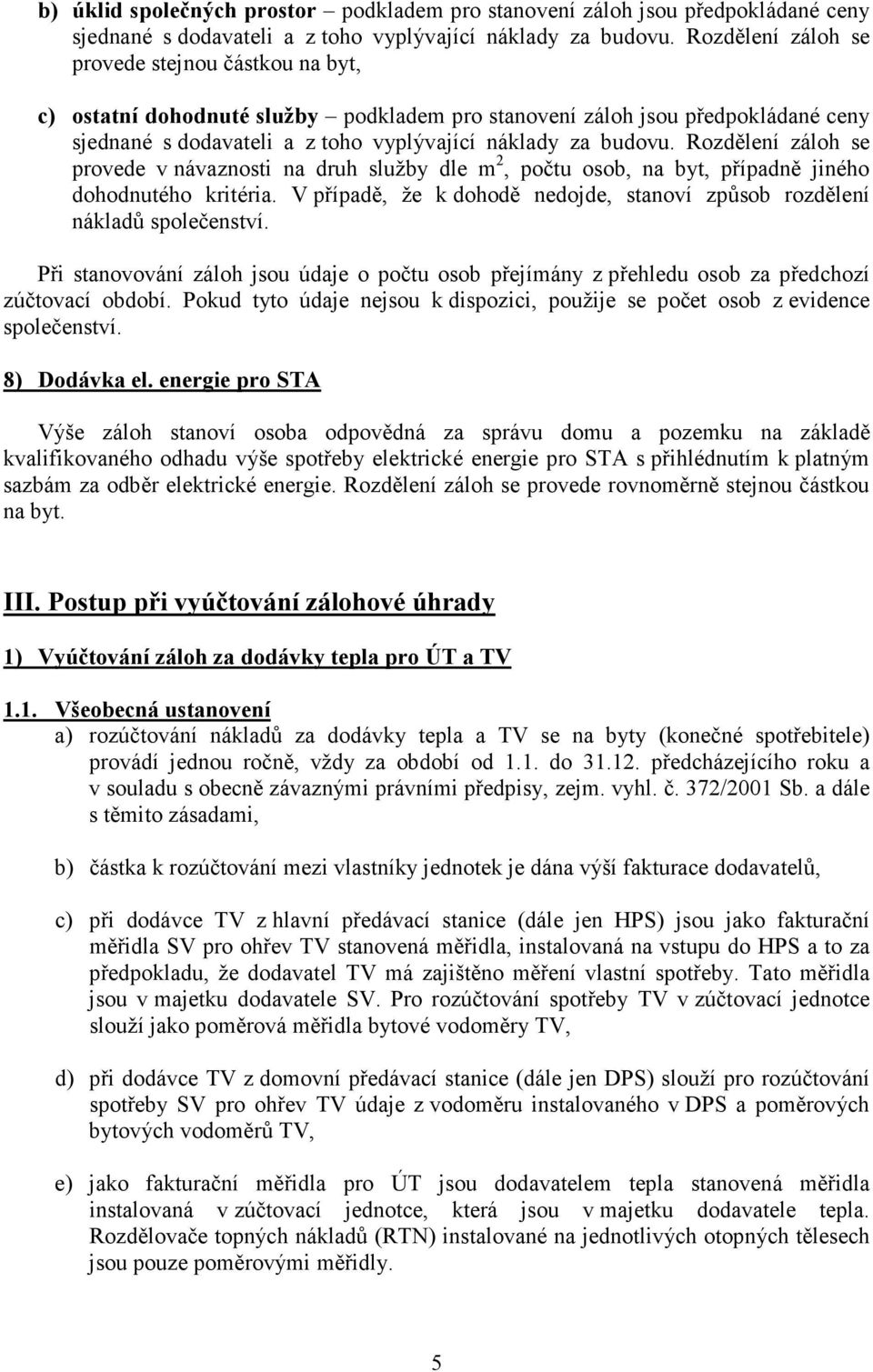 b) úklid společných prostor – podkladem pro stanovení záloh jsou předpokládané ceny sjednané s dodavateli a z toho vyplývající náklady za budovu. Rozdělení záloh se provede stejnou částkou na byt,

c) ostatní dohodnuté služby – podkladem pro stanovení záloh jsou předpokládané ceny sjednané s dodavateli a z toho vyplývající náklady za budovu. Rozdělení záloh se provede v návaznosti na druh služby dle $m^2$, počtu osob, na byt, případně jiného dohodnutého kritéria. V případě, že k dohodě nedojde, stanoví způsob rozdělení nákladů společenství.

Při stanovování záloh jsou údaje o počtu osob přejímány z přehledu osob za předchozí zúčtovací období. Pokud tyto údaje nejsou k dispozici, použije se počet osob z evidence společenství.

8) Dodávka el. energie pro STA

Výše záloh stanoví osoba odpovědná za správu domu a pozemku na základě kvalifikovaného odhadu výše spotřeby elektrické energie pro STA s přihlédnutím k platným sazbám za odběr elektrické energie. Rozdělení záloh se provede rovnoměrně stejnou částkou na byt.

III. Postup při vyúčtování zálohové úhrady

1) Vyúčtování záloh za dodávky tepla pro ÚT a TV

1.1. Všeobecná ustanovení

a) rozúčtování nákladů za dodávky tepla a TV se na byty (konečné spotřebitele) provádí jednou ročně, vždy za období od 1.1. do 31.12. předcházejícího roku a v souladu s obecně závaznými právními předpisy, zejm. vyhl. č. 372/2001 Sb. a dále s těmito zásadami,

b) částka k rozúčtování mezi vlastníky jednotek je dána výší fakturace dodavatelů,

c) při dodávce TV z hlavní předávací stanice (dále jen HPS) jsou jako fakturační měřidla SV pro ohřev TV stanovená měřidla, instalovaná na vstupu do HPS a to za předpokladu, že dodavatel TV má zajištěno měření vlastní spotřeby. Tato měřidla jsou v majetku dodavatele SV. Pro rozúčtování spotřeby TV v zúčtovací jednotce slouží jako poměrová měřidla bytové vodoměry TV,

d) při dodávce TV z domovní předávací stanice (dále jen DPS) slouží pro rozúčtování spotřeby SV pro ohřev TV údaje z vodoměru instalovaného v DPS a poměrových bytových vodoměrů TV,

e) jako fakturační měřidla pro ÚT jsou dodavatelem tepla stanovená měřidla instalovaná v zúčtovací jednotce, která jsou v majetku dodavatele tepla. Rozdělovače topných nákladů (RTN) instalované na jednotlivých otopných tělesech jsou pouze poměrovými měřidly.

5